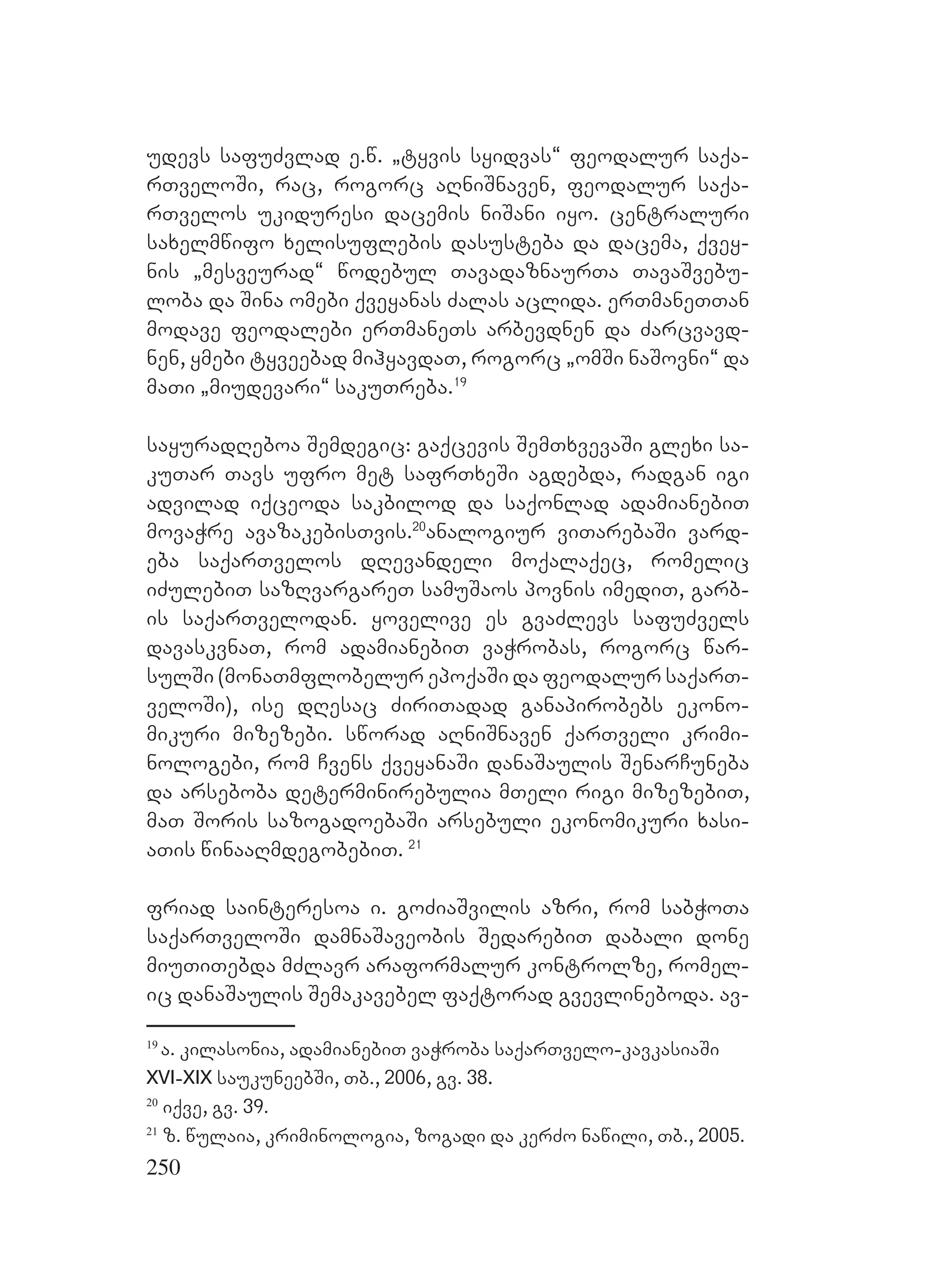 უდევს საფუძვლად ე.წ. „ტყვის სყიდვას“ ფეოდალურ საქართველოში, რაც, როგორც აღნიშნავენ, ფეოდალურ საქართველოს უკიდურესი დაცემის ნიშანი იყო. ცენტრალური სახელმწიფო ხელისუფლების დასუსტება და დაცემა, ქვეყნის „მესვეურად“ წოდებულ თავადაზნაურთა თავაშვებულობა და შინა ომები ქვეყანას ძალას აცლიდა. ერთმანეთთან მოდავე ფეოდალები ერთმანეთს არბევდნენ და ძარცვავდნენ, ყმები ტყვეებად მიჰყავდათ, როგორც „ომში ნაშოვნი“ და მათი „მიუდევარი“ საკუთრება.$^{19}$

საყურადღებოა შემდეგიც: გაქცევის შემთხვევაში გლეხი საკუთარ თავს უფრო მეტ საფრთხეში აგდებდა, რადგან იგი ადვილად იქცეოდა საკბილოდ და საქონლად ადამიანებით მოვაჭრე ავაზაკებისთვის.$^{20}$ანალოგიურ ვითარებაში ვარდება საქართველოს დღევანდელი მოქალაქეც, რომელიც იძულებით საზღვარგარეთ სამუშაოს პოვნის იმედით, გარბის საქართველოდან. ყოველივე ეს გვაძლევს საფუძველს დავასკვნათ, რომ ადამიანებით ვაჭრობას, როგორც წარსულში (მონათმფლობელურ ეპოქაში და ფეოდალურ საქართველოში), ისე დღესაც ძირითადად განაპირობებს ეკონომიკური მიზეზები. სწორად აღნიშნავენ ქართველი კრიმინოლოგები, რომ ჩვენს ქვეყანაში დანაშაულის შენარჩუნება და არსებობა დეტერმინირებულია მთელი რიგი მიზეზებით, მათ შორის საზოგადოებაში არსებული ეკონომიკური ხასიათის წინააღმდეგობებით. $^{21}$

ფრიად საინტერესოა ი. გოძიაშვილის აზრი, რომ საბჭოთა საქართველოში დამნაშავეობის შედარებით დაბალი დონე მიუთითებდა მძლავრ არაფორმალურ კონტროლზე, რომელიც დანაშაულის შემაკავებელ ფაქტორად გვევლინებოდა. ავ-

$^{19}$ ა. კილასონია, ადამიანებით ვაჭრობა საქართველო-კავკასიაში XVI-XIX საუკუნეებში, თბ., 2006, გვ. 38.
$^{20}$ იქვე, გვ. 39.
$^{21}$ ზ. წულაია, კრიმინოლოგია, ზოგადი და კერძო ნაწილი, თბ., 2005.
250